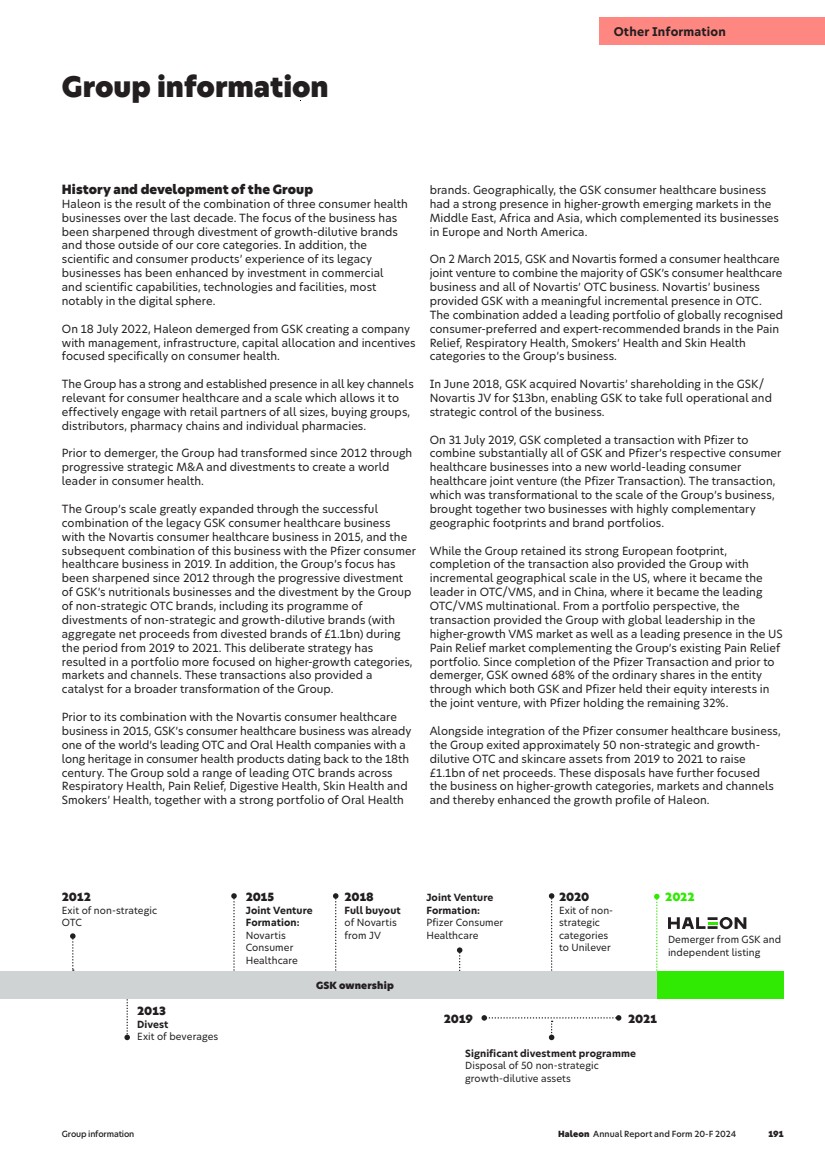 Other Information

Group information

History and development of the Group
Haleon is the result of the combination of three consumer health businesses over the last decade. The focus of the business has been sharpened through divestment of growth-dilutive brands and those outside of our core categories. In addition, the scientific and consumer products' experience of its legacy businesses has been enhanced by investment in commercial and scientific capabilities, technologies and facilities, most notably in the digital sphere.

On 18 July 2022, Haleon demerged from GSK creating a company with management, infrastructure, capital allocation and incentives focused specifically on consumer health.

The Group has a strong and established presence in all key channels relevant for consumer healthcare and a scale which allows it to effectively engage with retail partners of all sizes, buying groups, distributors, pharmacy chains and individual pharmacies.

Prior to demerger, the Group had transformed since 2012 through progressive strategic M&A and divestments to create a world leader in consumer health.

The Group's scale greatly expanded through the successful combination of the legacy GSK consumer healthcare business with the Novartis consumer healthcare business in 2015, and the subsequent combination of this business with the Pfizer consumer healthcare business in 2019. In addition, the Group's focus has been sharpened since 2012 through the progressive divestment of GSK's nutritionals businesses and the divestment by the Group of non-strategic OTC brands, including its programme of divestments of non-strategic and growth-dilutive brands (with aggregate net proceeds from divested brands of £1.1bn) during the period from 2019 to 2021. This deliberate strategy has resulted in a portfolio more focused on higher-growth categories, markets and channels. These transactions also provided a catalyst for a broader transformation of the Group.

Prior to its combination with the Novartis consumer healthcare business in 2015, GSK's consumer healthcare business was already one of the world's leading OTC and Oral Health companies with a long heritage in consumer health products dating back to the 18th century. The Group sold a range of leading OTC brands across Respiratory Health, Pain Relief, Digestive Health, Skin Health and Smokers' Health, together with a strong portfolio of Oral Health brands. Geographically, the GSK consumer healthcare business had a strong presence in higher-growth emerging markets in the Middle East, Africa and Asia, which complemented its businesses in Europe and North America.

On 2 March 2015, GSK and Novartis formed a consumer healthcare joint venture to combine the majority of GSK's consumer healthcare business and all of Novartis' OTC business. Novartis' business provided GSK with a meaningful incremental presence in OTC. The combination added a leading portfolio of globally recognised consumer-preferred and expert-recommended brands in the Pain Relief, Respiratory Health, Smokers' Health and Skin Health categories to the Group's business.

In June 2018, GSK acquired Novartis' shareholding in the GSK/Novartis JV for $13bn, enabling GSK to take full operational and strategic control of the business.

On 31 July 2019, GSK completed a transaction with Pfizer to combine substantially all of GSK and Pfizer's respective consumer healthcare businesses into a new world-leading consumer healthcare joint venture (the Pfizer Transaction). The transaction, which was transformational to the scale of the Group's business, brought together two businesses with highly complementary geographic footprints and brand portfolios.

While the Group retained its strong European footprint, completion of the transaction also provided the Group with incremental geographical scale in the US, where it became the leader in OTC/VMS, and in China, where it became the leading OTC/VMS multinational. From a portfolio perspective, the transaction provided the Group with global leadership in the higher-growth VMS market as well as a leading presence in the US Pain Relief market complementing the Group's existing Pain Relief portfolio. Since completion of the Pfizer Transaction and prior to demerger, GSK owned 68% of the ordinary shares in the entity through which both GSK and Pfizer held their equity interests in the joint venture, with Pfizer holding the remaining 32%.

Alongside integration of the Pfizer consumer healthcare business, the Group exited approximately 50 non-strategic and growth-dilutive OTC and skincare assets from 2019 to 2021 to raise £1.1bn of net proceeds. These disposals have further focused the business on higher-growth categories, markets and channels and thereby enhanced the growth profile of Haleon.

2012
Exit of non-strategic OTC

2015
Joint Venture Formation:
Novartis Consumer Healthcare

2018
Full buyout of Novartis from JV

Joint Venture Formation:
Pfizer Consumer Healthcare

2020
Exit of non-strategic categories to Unilever

2022
HALEON
Demerger from GSK and independent listing

GSK ownership

2013
Divest
Exit of beverages

2019
2021

Significant divestment programme
Disposal of 50 non-strategic growth-dilutive assets

Group information

Haleon Annual Report and Form 20-F 2024 191